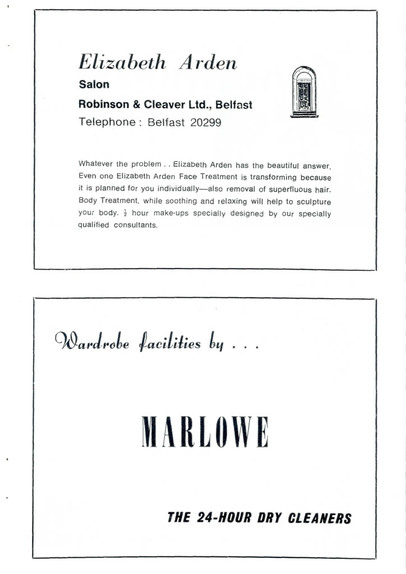 Elizabeth Arden
Salon
Robinson & Cleaver Ltd., Belfast
Telephone: Belfast 20299

Whatever the problem . . Elizabeth Arden has the beautiful answer. Even one Elizabeth Arden Face Treatment is transforming because it is planned for you individually—also removal of superfluous hair. Body Treatment, while soothing and relaxing will help to sculpture your body. $\frac{1}{2}$ hour make-ups specially designed by our specially qualified consultants.

Wardrobe facilities by . . .

MARLOWE

THE 24-HOUR DRY CLEANERS